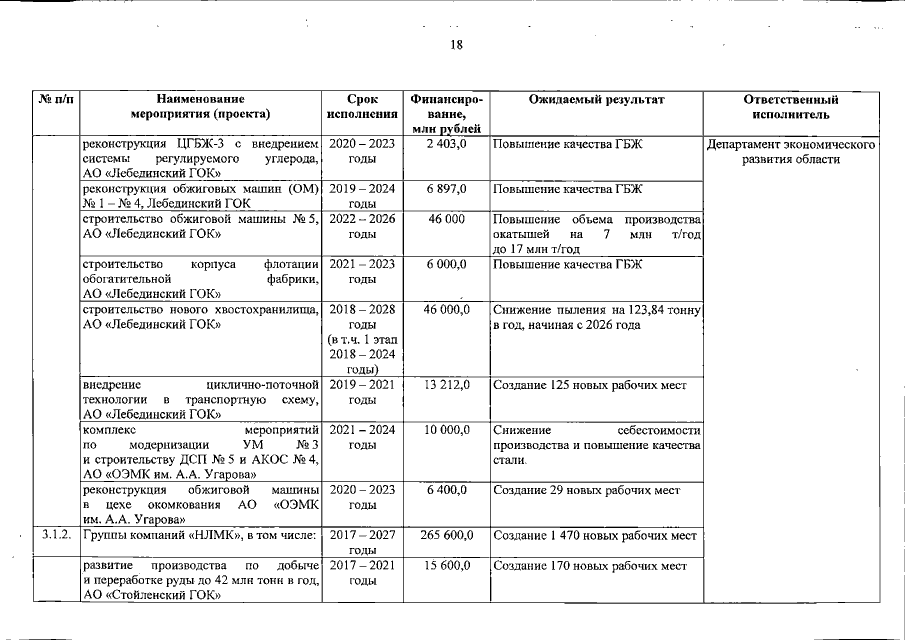 18

| № п/п | Наименование мероприятия (проекта) | Срок исполнения | Финансирование, млн рублей | Ожидаемый результат | Ответственный исполнитель |
|---|---|---|---|---|---|
| | реконструкция ЦГБЖ-3 с внедрением системы регулируемого углерода, АО «Лебединский ГОК» | 2020 – 2023 годы | 2 403,0 | Повышение качества ГБЖ | Департамент экономического развития области |
| | реконструкция обжиговых машин (ОМ) № 1 – № 4, Лебединский ГОК | 2019 – 2024 годы | 6 897,0 | Повышение качества ГБЖ | |
| | строительство обжиговой машины № 5, АО «Лебединский ГОК» | 2022 – 2026 годы | 46 000 | Повышение объема производства окатышей на 7 млн т/год до 17 млн т/год | |
| | строительство корпуса флотации обогатительной фабрики, АО «Лебединский ГОК» | 2021 – 2023 годы | 6 000,0 | Повышение качества ГБЖ | |
| | строительство нового хвостохранилища, АО «Лебединский ГОК» | 2018 – 2028 годы (в т.ч. 1 этап 2018 – 2024 годы) | 46 000,0 | Снижение пыления на 123,84 тонну в год, начиная с 2026 года | |
| | внедрение циклично-поточной технологии в транспортную схему, АО «Лебединский ГОК» | 2019 – 2021 годы | 13 212,0 | Создание 125 новых рабочих мест | |
| | комплекс мероприятий по модернизации УМ № 3 и строительству ДСП № 5 и АКОС № 4, АО «ОЭМК им. А.А. Угарова» | 2021 – 2024 годы | 10 000,0 | Снижение себестоимости производства и повышение качества стали. | |
| | реконструкция обжиговой машины в цехе окомкования АО «ОЭМК им. А.А. Угарова» | 2020 – 2023 годы | 6 400,0 | Создание 29 новых рабочих мест | |
| 3.1.2. | Группы компаний «НЛМК», в том числе: | 2017 – 2027 годы | 265 600,0 | Создание 1 470 новых рабочих мест | |
| | развитие производства по добыче и переработке руды до 42 млн тонн в год, АО «Стойленский ГОК» | 2017 – 2021 годы | 15 600,0 | Создание 170 новых рабочих мест | |